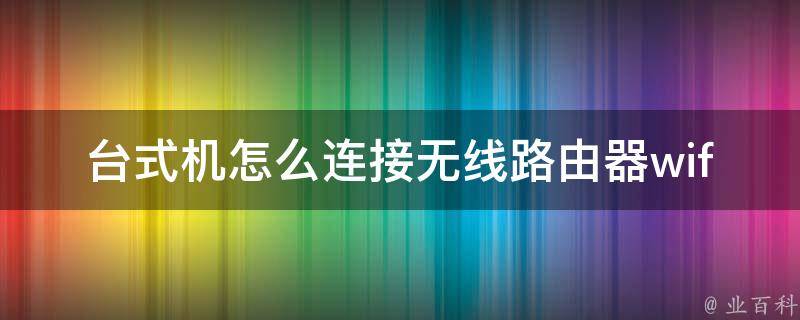 台式机怎么连接无线路由器wif

@ 业百科